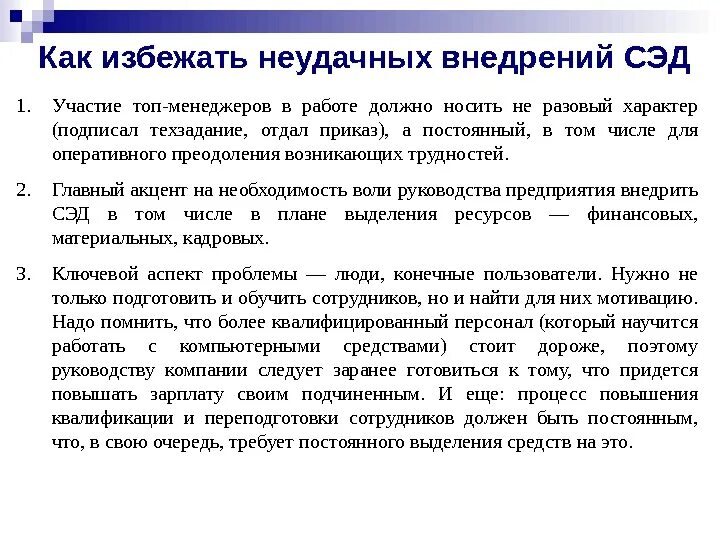 Как избежать неудачных внедрений СЭД

1. Участие топ-менеджеров в работе должно носить не разовый характер (подписал техзадание, отдал приказ), а постоянный, в том числе для оперативного преодоления возникающих трудностей.

2. Главный акцент на необходимость воли руководства предприятия внедрить СЭД в том числе в плане выделения ресурсов — финансовых, материальных, кадровых.

3. Ключевой аспект проблемы — люди, конечные пользователи. Нужно не только подготовить и обучить сотрудников, но и найти для них мотивацию. Надо помнить, что более квалифицированный персонал (который научится работать с компьютерными средствами) стоит дороже, поэтому руководству компании следует заранее готовиться к тому, что придется повышать зарплату своим подчиненным. И еще: процесс повышения квалификации и переподготовки сотрудников должен быть постоянным, что, в свою очередь, требует постоянного выделения средств на это.